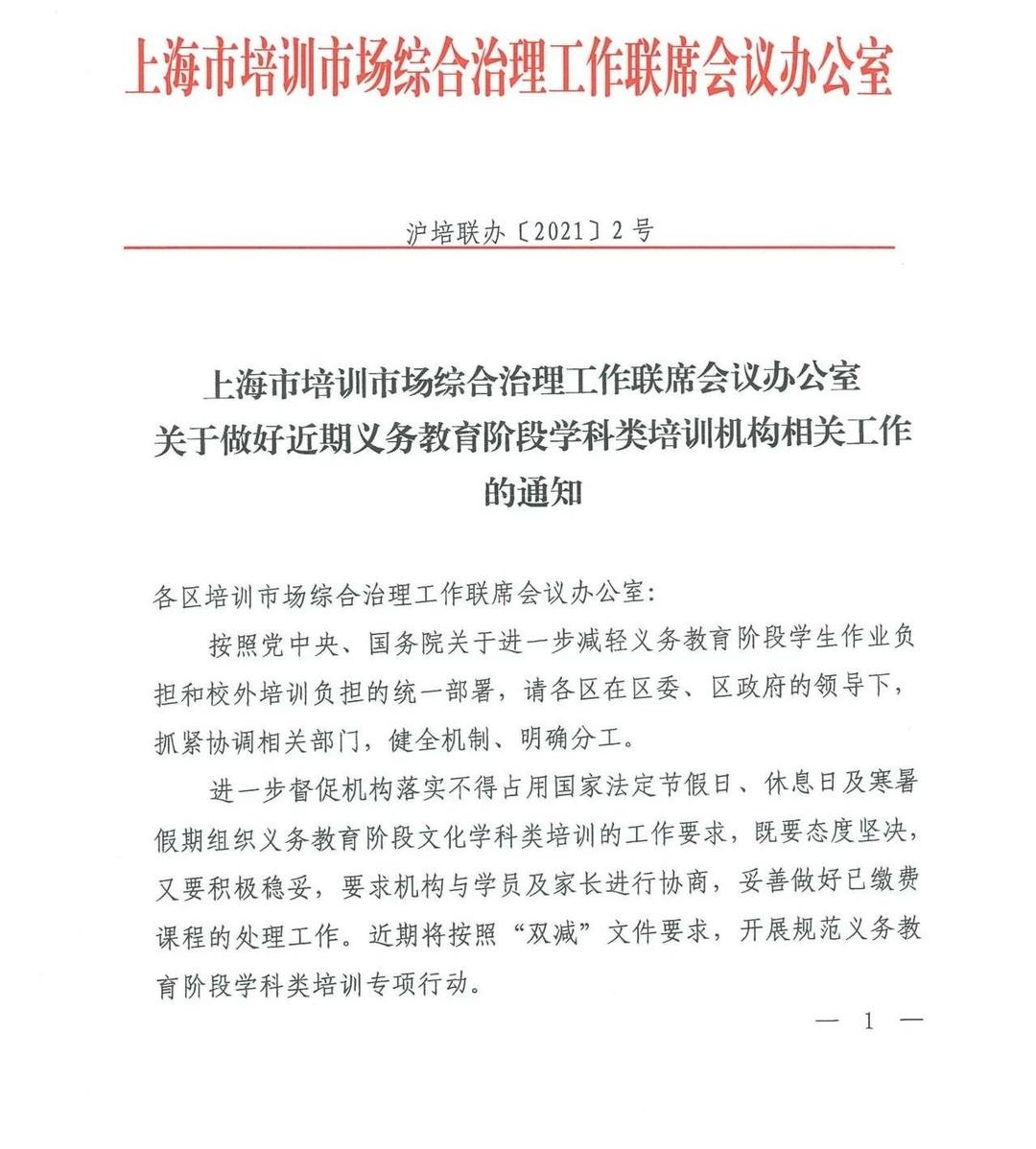 上海市培训市场综合治理工作联席会议办公室

沪培联办〔2021〕2号

上海市培训市场综合治理工作联席会议办公室
关于做好近期义务教育阶段学科类培训机构相关工作
的通知

各区培训市场综合治理工作联席会议办公室：

按照党中央、国务院关于进一步减轻义务教育阶段学生作业负担和校外培训负担的统一部署，请各区在区委、区政府的领导下，抓紧协调相关部门，健全机制、明确分工。

进一步督促机构落实不得占用国家法定节假日、休息日及寒暑假期组织义务教育阶段文化学科类培训的工作要求，既要态度坚决，又要积极稳妥，要求机构与学员及家长进行协商，妥善做好已缴费课程的处理工作。近期将按照“双减”文件要求，开展规范义务教育阶段学科类培训专项行动。

— 1 —